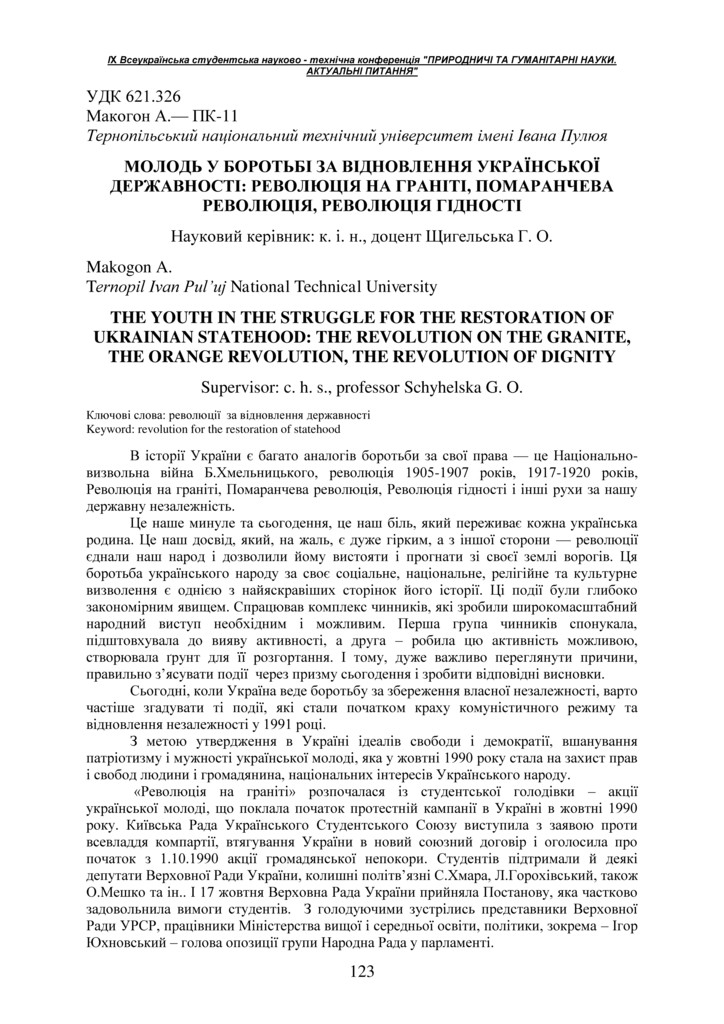 IX Всеукраїнська студентська науково - технічна конференція "ПРИРОДНИЧІ ТА ГУМАНІТАРНІ НАУКИ. АКТУАЛЬНІ ПИТАННЯ"

УДК 621.326
Макогон А.— ПК-11
Тернопільський національний технічний університет імені Івана Пулюя

МОЛОДЬ У БОРОТЬБІ ЗА ВІДНОВЛЕННЯ УКРАЇНСЬКОЇ ДЕРЖАВНОСТІ: РЕВОЛЮЦІЯ НА ГРАНІТІ, ПОМАРАНЧЕВА РЕВОЛЮЦІЯ, РЕВОЛЮЦІЯ ГІДНОСТІ

Науковий керівник: к. і. н., доцент Щигельська Г. О.

Makogon A.
Ternopil Ivan Pul'uj National Technical University

THE YOUTH IN THE STRUGGLE FOR THE RESTORATION OF UKRAINIAN STATEHOOD: THE REVOLUTION ON THE GRANITE, THE ORANGE REVOLUTION, THE REVOLUTION OF DIGNITY

Supervisor: c. h. s., professor Schyhelska G. O.

Ключові слова: революції за відновлення державності
Keyword: revolution for the restoration of statehood

В історії України є багато аналогів боротьби за свої права — це Національно-визвольна війна Б.Хмельницького, революція 1905-1907 років, 1917-1920 років, Революція на граніті, Помаранчева революція, Революція гідності і інші рухи за нашу державну незалежність.

Це наше минуле та сьогодення, це наш біль, який переживає кожна українська родина. Це наш досвід, який, на жаль, є дуже гірким, а з іншої сторони — революції єднали наш народ і дозволили йому вистояти і прогнати зі своєї землі ворогів. Ця боротьба українського народу за своє соціальне, національне, релігійне та культурне визволення є однією з найяскравіших сторінок його історії. Ці події були глибоко закономірним явищем. Спрацював комплекс чинників, які зробили широкомасштабний народний виступ необхідним і можливим. Перша група чинників спонукала, підштовхувала до вияву активності, а друга – робила цю активність можливою, створювала грунт для її розгортання. І тому, дуже важливо переглянути причини, правильно з'ясувати події через призму сьогодення і зробити відповідні висновки.

Сьогодні, коли Україна веде боротьбу за збереження власної незалежності, варто частіше згадувати ті події, які стали початком краху комуністичного режиму та відновлення незалежності у 1991 році.

З метою утвердження в Україні ідеалів свободи і демократії, вшанування патріотизму і мужності української молоді, яка у жовтні 1990 року стала на захист прав і свобод людини і громадянина, національних інтересів Українського народу.

«Революція на граніті» розпочалася із студентської голодівки – акції української молоді, що поклала початок протестній кампанії в Україні в жовтні 1990 року. Київська Рада Українського Студентського Союзу виступила з заявою проти всевладдя компартії, втягування України в новий союзний договір і оголосила про початок з 1.10.1990 акції громадянської непокори. Студентів підтримали й деякі депутати Верховної Ради України, колишні політв'язні С.Хмара, Л.Горохівський, також О.Мешко та ін.. І 17 жовтня Верховна Рада України прийняла Постанову, яка частково задовольнила вимоги студентів. З голодуючими зустрілись представники Верховної Ради УРСР, працівники Міністерства вищої і середньої освіти, політики, зокрема – Ігор Юхновський – голова опозиції групи Народна Рада у парламенті.

123